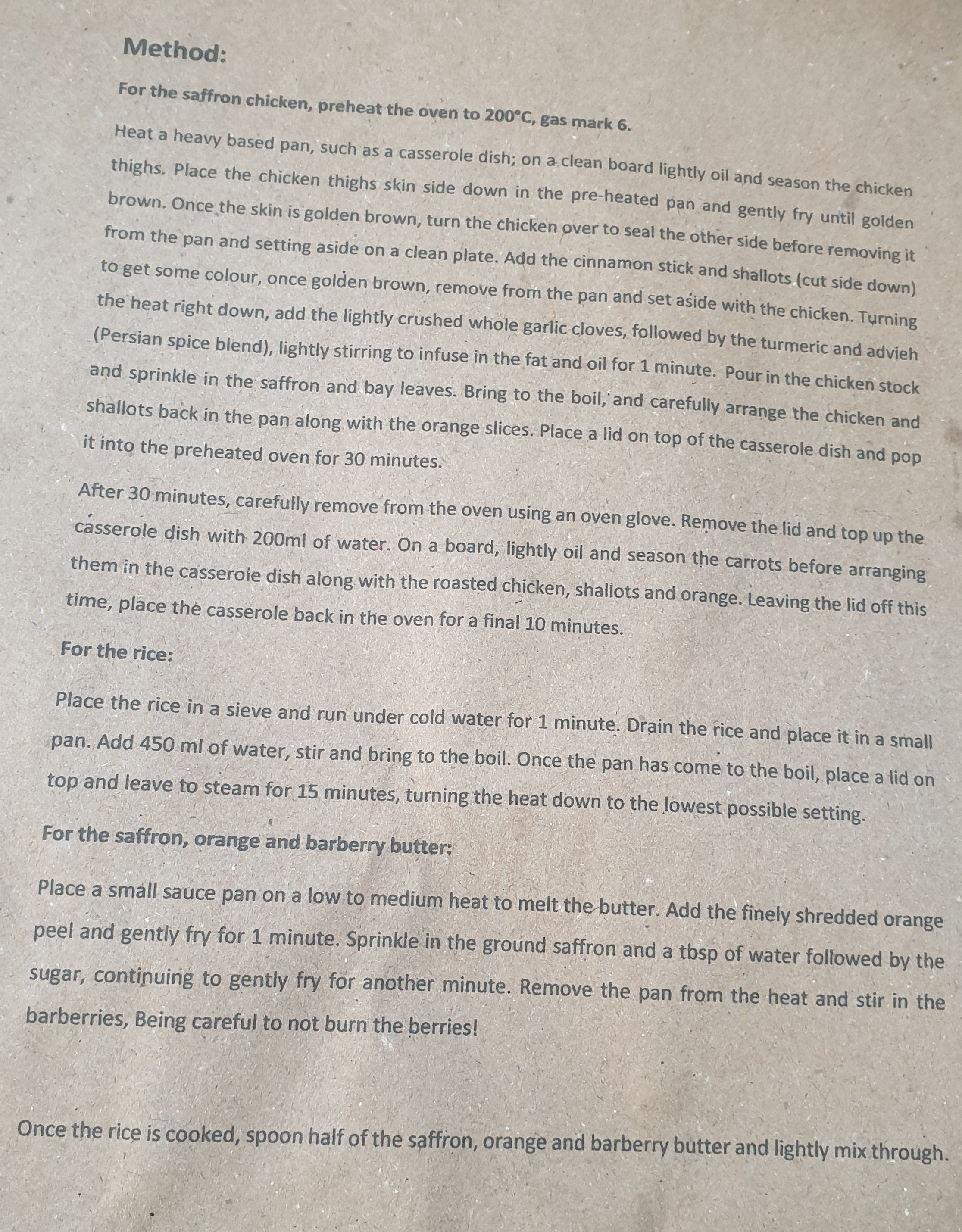 Method:

For the saffron chicken, preheat the oven to 200°C, gas mark 6.

Heat a heavy based pan, such as a casserole dish; on a clean board lightly oil and season the chicken thighs. Place the chicken thighs skin side down in the pre-heated pan and gently fry until golden brown. Once the skin is golden brown, turn the chicken over to seal the other side before removing it from the pan and setting aside on a clean plate. Add the cinnamon stick and shallots (cut side down) to get some colour, once golden brown, remove from the pan and set aside with the chicken. Turning the heat right down, add the lightly crushed whole garlic cloves, followed by the turmeric and advieh (Persian spice blend), lightly stirring to infuse in the fat and oil for 1 minute. Pour in the chicken stock and sprinkle in the saffron and bay leaves. Bring to the boil, and carefully arrange the chicken and shallots back in the pan along with the orange slices. Place a lid on top of the casserole dish and pop it into the preheated oven for 30 minutes.

After 30 minutes, carefully remove from the oven using an oven glove. Remove the lid and top up the casserole dish with 200ml of water. On a board, lightly oil and season the carrots before arranging them in the casserole dish along with the roasted chicken, shallots and orange. Leaving the lid off this time, place the casserole back in the oven for a final 10 minutes.

For the rice:

Place the rice in a sieve and run under cold water for 1 minute. Drain the rice and place it in a small pan. Add 450 ml of water, stir and bring to the boil. Once the pan has come to the boil, place a lid on top and leave to steam for 15 minutes, turning the heat down to the lowest possible setting.

For the saffron, orange and barberry butter:

Place a small sauce pan on a low to medium heat to melt the butter. Add the finely shredded orange peel and gently fry for 1 minute. Sprinkle in the ground saffron and a tbsp of water followed by the sugar, continuing to gently fry for another minute. Remove the pan from the heat and stir in the barberries, Being careful to not burn the berries!

Once the rice is cooked, spoon half of the saffron, orange and barberry butter and lightly mix through.